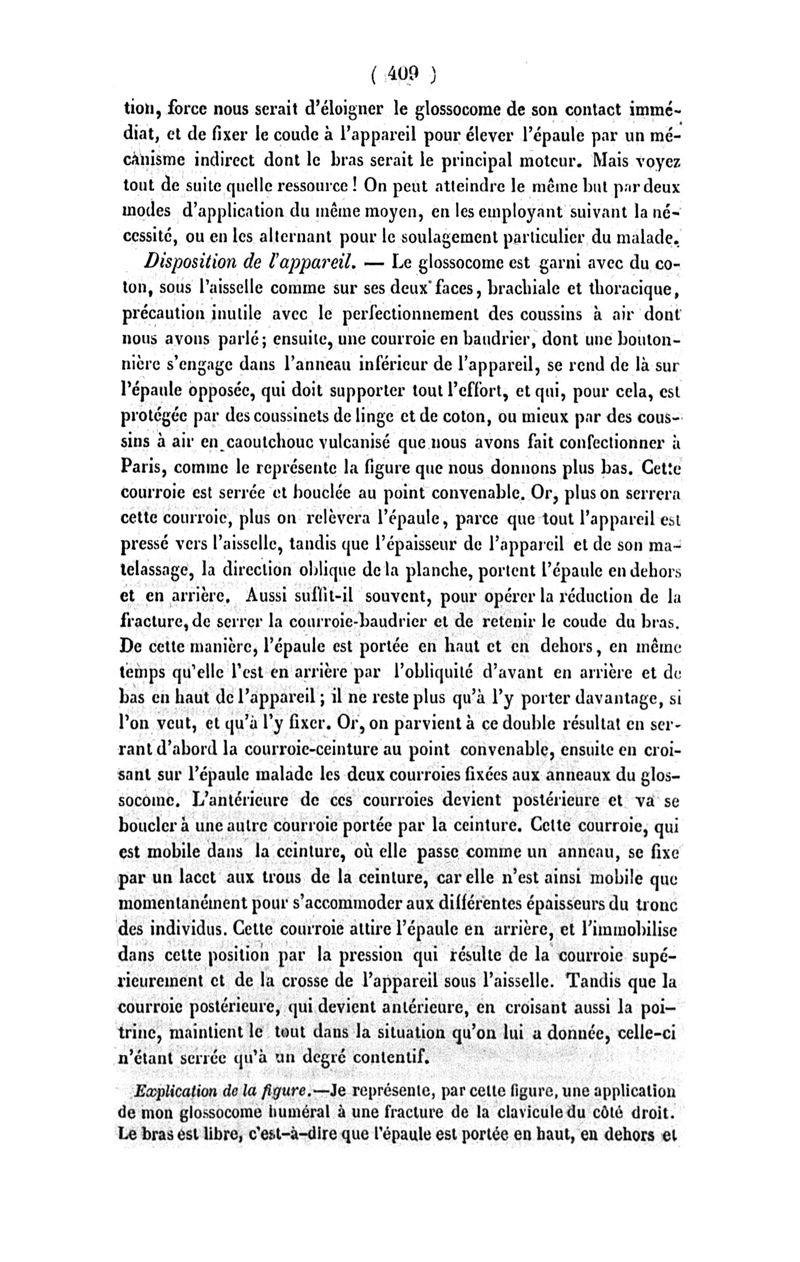 ( 409 )

tion, force nous serait d'éloigner le glossocome de son contact immédiat, et de fixer le coude à l'appareil pour élever l'épaule par un mécanisme indirect dont le bras serait le principal moteur. Mais voyez tout de suite quelle ressource ! On peut atteindre le même but par deux modes d'application du même moyen, en les employant suivant la nécessité, ou en les alternant pour le soulagement particulier du malade.

Disposition de l'appareil. — Le glossocome est garni avec du coton, sous l'aisselle comme sur ses deux faces, brachiale et thoracique, précaution inutile avec le perfectionnement des coussins à air dont nous avons parlé; ensuite, une courroie en baudrier, dont une boutonnière s'engage dans l'anneau inférieur de l'appareil, se rend de là sur l'épaule opposée, qui doit supporter tout l'effort, et qui, pour cela, est protégée par des coussinets de linge et de coton, ou mieux par des coussins à air en caoutchouc vulcanisé que nous avons fait confectionner à Paris, comme le représente la figure que nous donnons plus bas. Cette courroie est serrée et bouclée au point convenable. Or, plus on serrera cette courroie, plus on relèvera l'épaule, parce que tout l'appareil est pressé vers l'aisselle, tandis que l'épaisseur de l'appareil et de son matelassage, la direction oblique de la planche, portent l'épaule en dehors et en arrière. Aussi suffit-il souvent, pour opérer la réduction de la fracture, de serrer la courroie-baudrier et de retenir le coude du bras. De cette manière, l'épaule est portée en haut et en dehors, en même temps qu'elle l'est en arrière par l'obliquité d'avant en arrière et de bas en haut de l'appareil; il ne reste plus qu'à l'y porter davantage, si l'on veut, et qu'à l'y fixer. Or, on parvient à ce double résultat en serrant d'abord la courroie-ceinture au point convenable, ensuite en croisant sur l'épaule malade les deux courroies fixées aux anneaux du glossocome. L'antérieure de ces courroies devient postérieure et va se boucler à une autre courroie portée par la ceinture. Cette courroie, qui est mobile dans la ceinture, où elle passe comme un anneau, se fixe par un lacet aux trous de la ceinture, car elle n'est ainsi mobile que momentanément pour s'accommoder aux différentes épaisseurs du tronc des individus. Cette courroie attire l'épaule en arrière, et l'immobilise dans cette position par la pression qui résulte de la courroie supérieurement et de la crosse de l'appareil sous l'aisselle. Tandis que la courroie postérieure, qui devient antérieure, en croisant aussi la poitrine, maintient le tout dans la situation qu'on lui a donnée, celle-ci n'étant serrée qu'à un degré contentif.

Explication de la figure.—Je représente, par cette figure, une application de mon glossocome huméral à une fracture de la clavicule du côté droit. Le bras est libre, c'est-à-dire que l'épaule est portée en haut, en dehors et